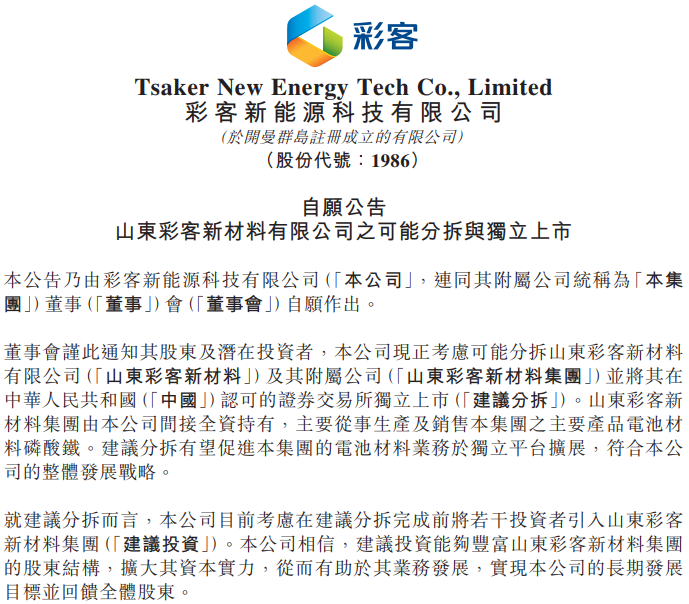 彩客

Tsaker New Energy Tech Co., Limited
彩客新能源科技有限公司
(於開曼群島註冊成立的有限公司)
(股份代號:1986)

自願公告
山東彩客新材料有限公司之可能分拆與獨立上市

本公告乃由彩客新能源科技有限公司(「本公司」,連同其附屬公司統稱為「本集團」)董事(「董事」)會(「董事會」)自願作出。

董事會謹此通知其股東及潛在投資者,本公司現正考慮可能分拆山東彩客新材料有限公司(「山東彩客新材料」)及其附屬公司(「山東彩客新材料集團」)並將其在中華人民共和國(「中國」)認可的證券交易所獨立上市(「建議分拆」)。山東彩客新材料集團由本公司間接全資持有,主要從事生產及銷售本集團之主要產品電池材料磷酸鐵。建議分拆有望促進本集團的電池材料業務於獨立平台擴展,符合本公司的整體發展戰略。

就建議分拆而言,本公司目前考慮在建議分拆完成前將若干投資者引入山東彩客新材料集團(「建議投資」)。本公司相信,建議投資能夠豐富山東彩客新材料集團的股東結構,擴大其資本實力,從而有助於其業務發展,實現本公司的長期發展目標並回饋全體股東。